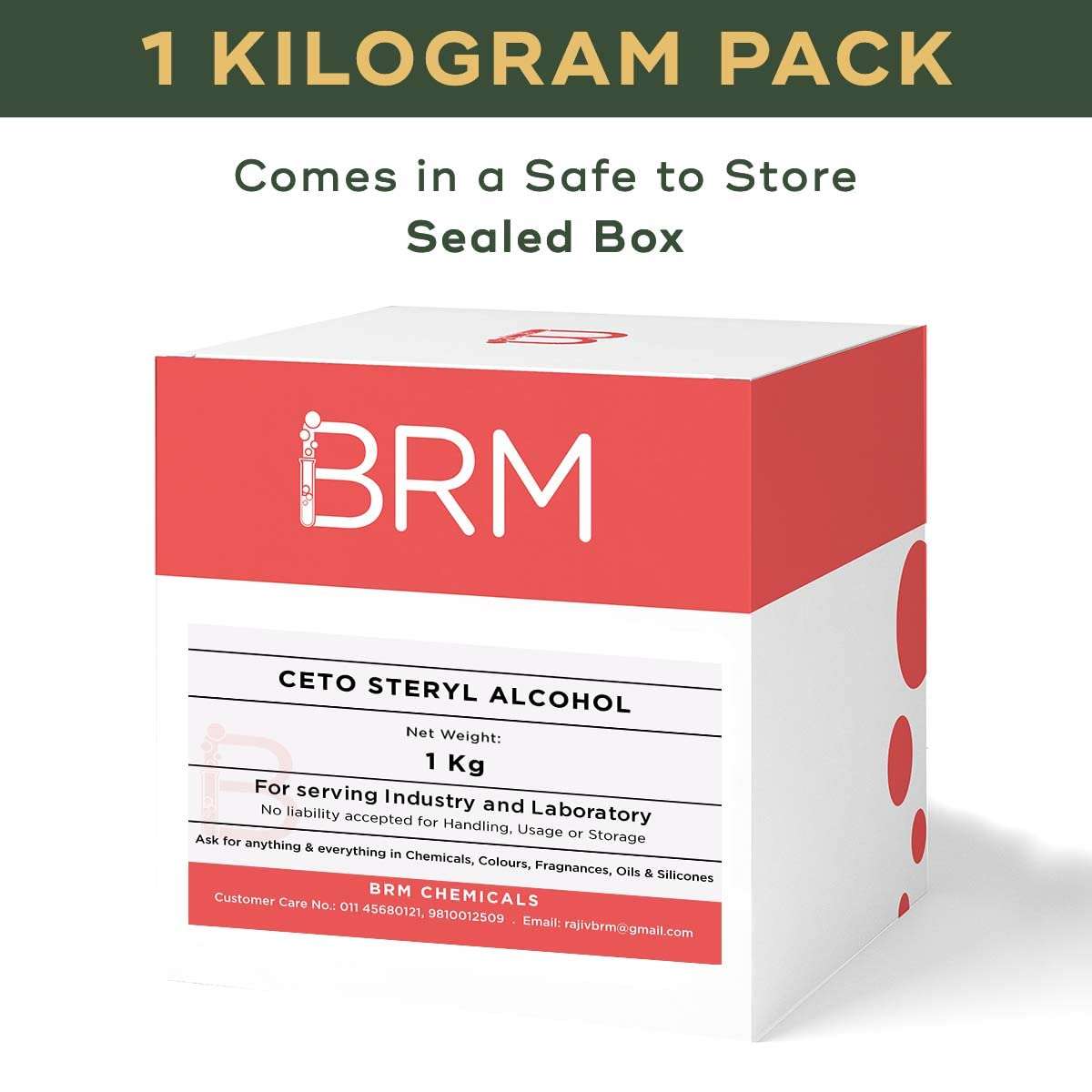 1 KILOGRAM PACK

Comes in a Safe to Store Sealed Box

BRM

CETO STERYL ALCOHOL

Net Weight:

1 Kg

For serving Industry and Laboratory

No liability accepted for Handling, Usage or Storage

Ask for anything & everything in Chemicals, Colours, Fragnances, Oils & Silicones

BRM CHEMICALS

Customer Care No.: 011 45680121, 9810012509 . Email: rajivbrm@gmail.com